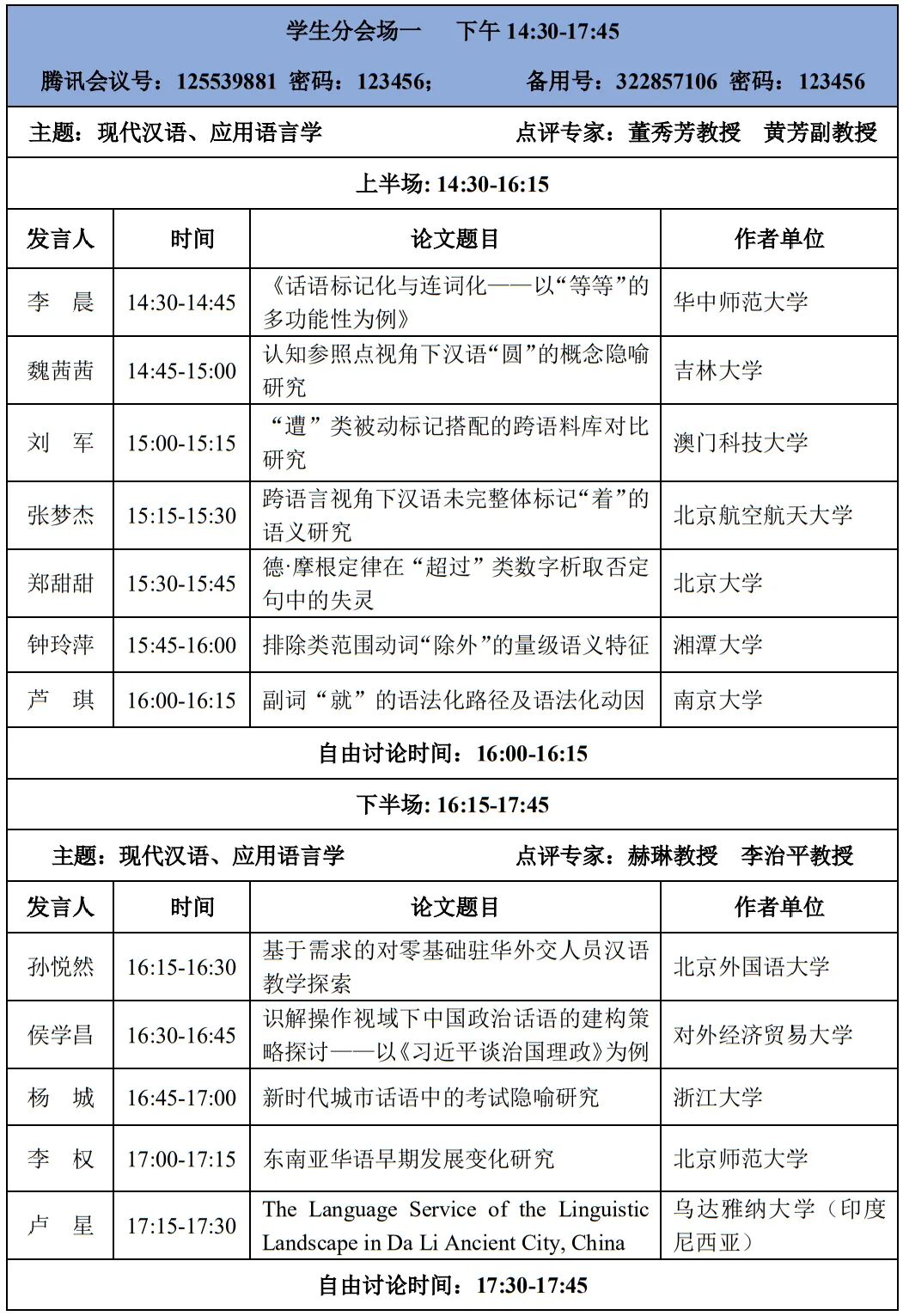 学生分会场一　下午 14:30-17:45

腾讯会议号：125539881 密码：123456；　备用号：322857106 密码：123456

主题：现代汉语、应用语言学　点评专家：董秀芳教授　黄芳副教授

上半场: 14:30-16:15

| 发言人 | 时间 | 论文题目 | 作者单位 |
|---|---|---|---|
| 李　晨 | 14:30-14:45 | 《话语标记化与连词化——以“等等”的多功能性为例》 | 华中师范大学 |
| 魏茜茜 | 14:45-15:00 | 认知参照点视角下汉语“圆”的概念隐喻研究 | 吉林大学 |
| 刘　军 | 15:00-15:15 | “遭”类被动标记搭配的跨语料库对比研究 | 澳门科技大学 |
| 张梦杰 | 15:15-15:30 | 跨语言视角下汉语未完整体标记“着”的语义研究 | 北京航空航天大学 |
| 郑甜甜 | 15:30-15:45 | 德·摩根定律在“超过”类数字析取否定句中的失灵 | 北京大学 |
| 钟玲萍 | 15:45-16:00 | 排除类范围动词“除外”的量级语义特征 | 湘潭大学 |
| 芦　琪 | 16:00-16:15 | 副词“就”的语法化路径及语法化动因 | 南京大学 |

自由讨论时间：16:00-16:15

下半场: 16:15-17:45

主题：现代汉语、应用语言学　点评专家：赫琳教授　李治平教授

| 发言人 | 时间 | 论文题目 | 作者单位 |
|---|---|---|---|
| 孙悦然 | 16:15-16:30 | 基于需求的对零基础驻华外交人员汉语教学探索 | 北京外国语大学 |
| 侯学昌 | 16:30-16:45 | 识解操作视域下中国政治话语的建构策略探讨——以《习近平谈治国理政》为例 | 对外经济贸易大学 |
| 杨　城 | 16:45-17:00 | 新时代城市话语中的考试隐喻研究 | 浙江大学 |
| 李　权 | 17:00-17:15 | 东南亚华语早期发展变化研究 | 北京师范大学 |
| 卢　星 | 17:15-17:30 | The Language Service of the Linguistic Landscape in Da Li Ancient City, China | 乌达雅纳大学（印度尼西亚） |

自由讨论时间：17:30-17:45